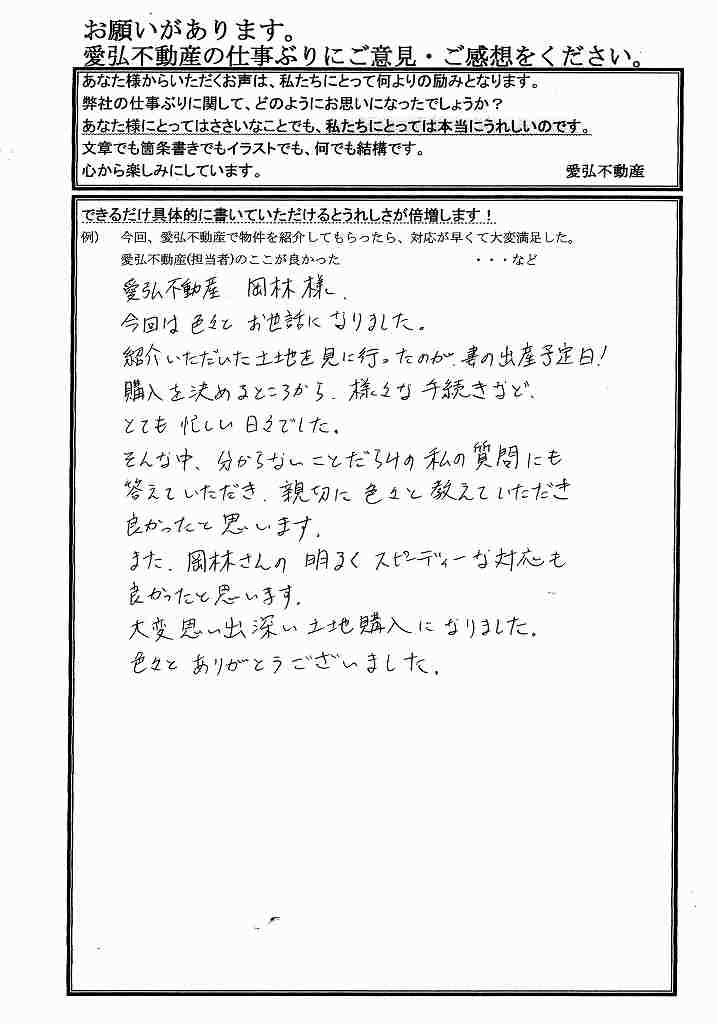 お願いがあります。
愛弘不動産の仕事ぶりにご意見・ご感想をください。

あなた様からいただくお声は、私たちにとって何よりの励みとなります。
弊社の仕事ぶりに関して、どのようにお思いになったでしょうか？
あなた様にとってはささいなことでも、私たちにとっては本当にうれしいのです。
文章でも箇条書きでもイラストでも、何でも結構です。
心から楽しみにしています。　愛弘不動産

できるだけ具体的に書いていただけるとうれしさが倍増します！
例）　今回、愛弘不動産で物件を紹介してもらったら、対応が早くて大変満足した。
愛弘不動産(担当者)のここが良かった　・・・など

愛弘不動産　岡林様、
今回は色々とお世話になりました。
紹介いただいた土地を見に行ったのが、妻の出産予定日！
購入を決めるところから、様々な手続きなど、
とても忙しい日々でした。
そんな中、分からないことだらけの私の質問にも
答えていただき、親切に色々と教えていただき
良かったと思います。
また、岡林さんの明るくスピーディーな対応も
良かったと思います。
大変思い出深い土地購入になりました。
色々とありがとうございました。